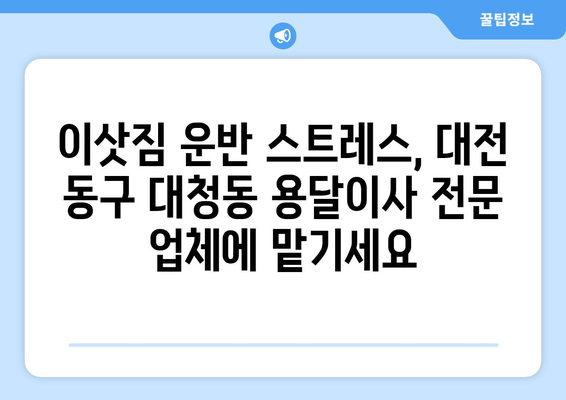 꿀팁정보

이삿짐 운반 스트레스, 대전 동구 대청동 용달이사 전문 업체에 맡기세요